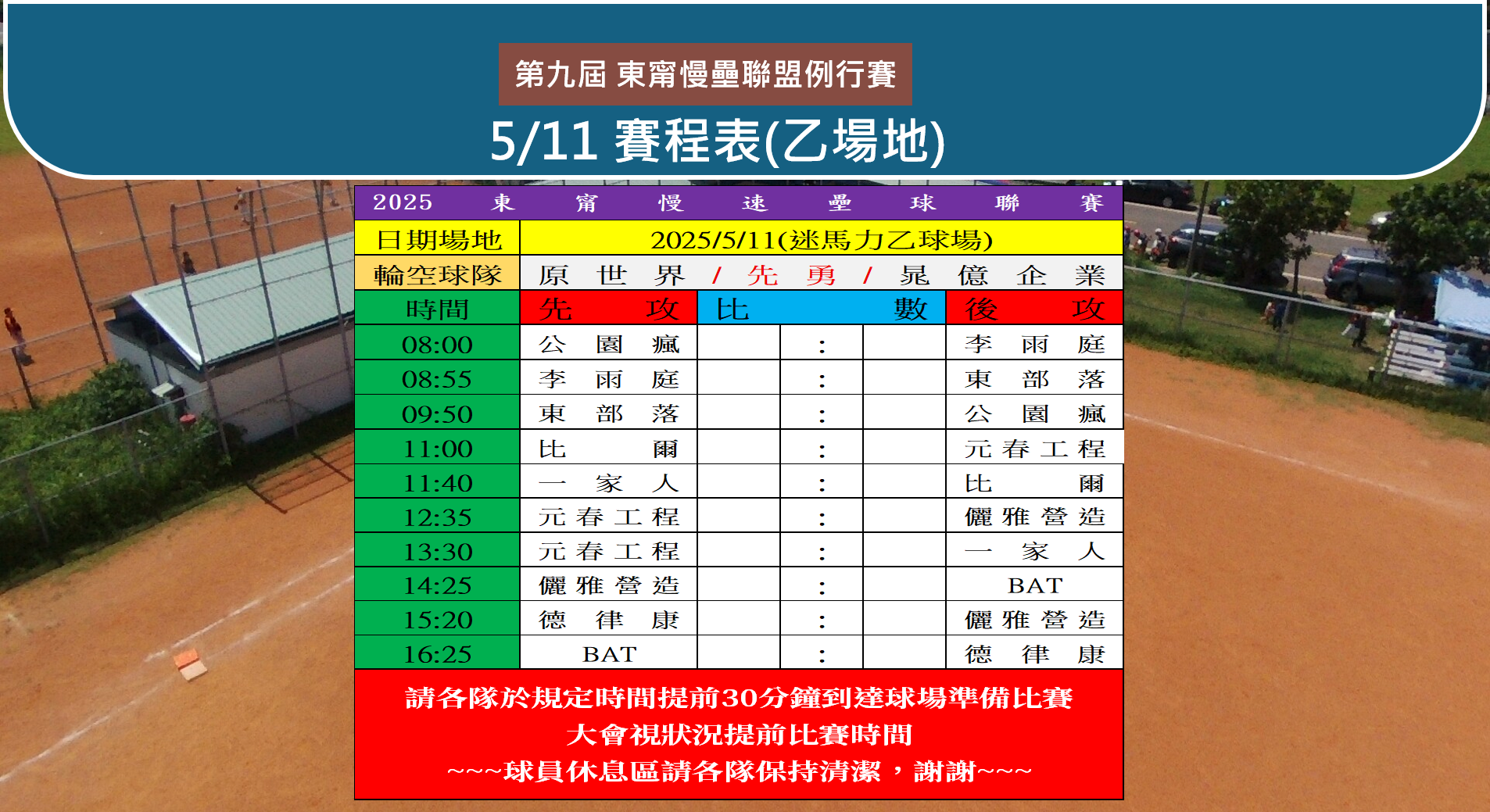 第九屆 東甯慢壘聯盟例行賽
5/11 賽程表(乙場地)

2025 東 甯 慢 速 壘 球 聯 賽

| 日期場地 | 2025/5/11(迷馬力乙球場) | | | |
|---|---|---|---|---|
| 輪空球隊 | 原世界 / 先勇 / 晁億企業 | | | |
| 時間 | 先攻 | 比 | 數 | 後攻 |
| 08:00 | 公園瘋 | | : | 李雨庭 |
| 08:55 | 李雨庭 | | : | 東部落 |
| 09:50 | 東部落 | | : | 公園瘋 |
| 11:00 | 比爾 | | : | 元春工程 |
| 11:40 | 一家人 | | : | 比爾 |
| 12:35 | 元春工程 | | : | 儷雅營造 |
| 13:30 | 元春工程 | | : | 一家人 |
| 14:25 | 儷雅營造 | | : | BAT |
| 15:20 | 德律康 | | : | 儷雅營造 |
| 16:25 | BAT | | : | 德律康 |

請各隊於規定時間提前30分鐘到達球場準備比賽
大會視狀況提前比賽時間
~~~球員休息區請各隊保持清潔，謝謝~~~